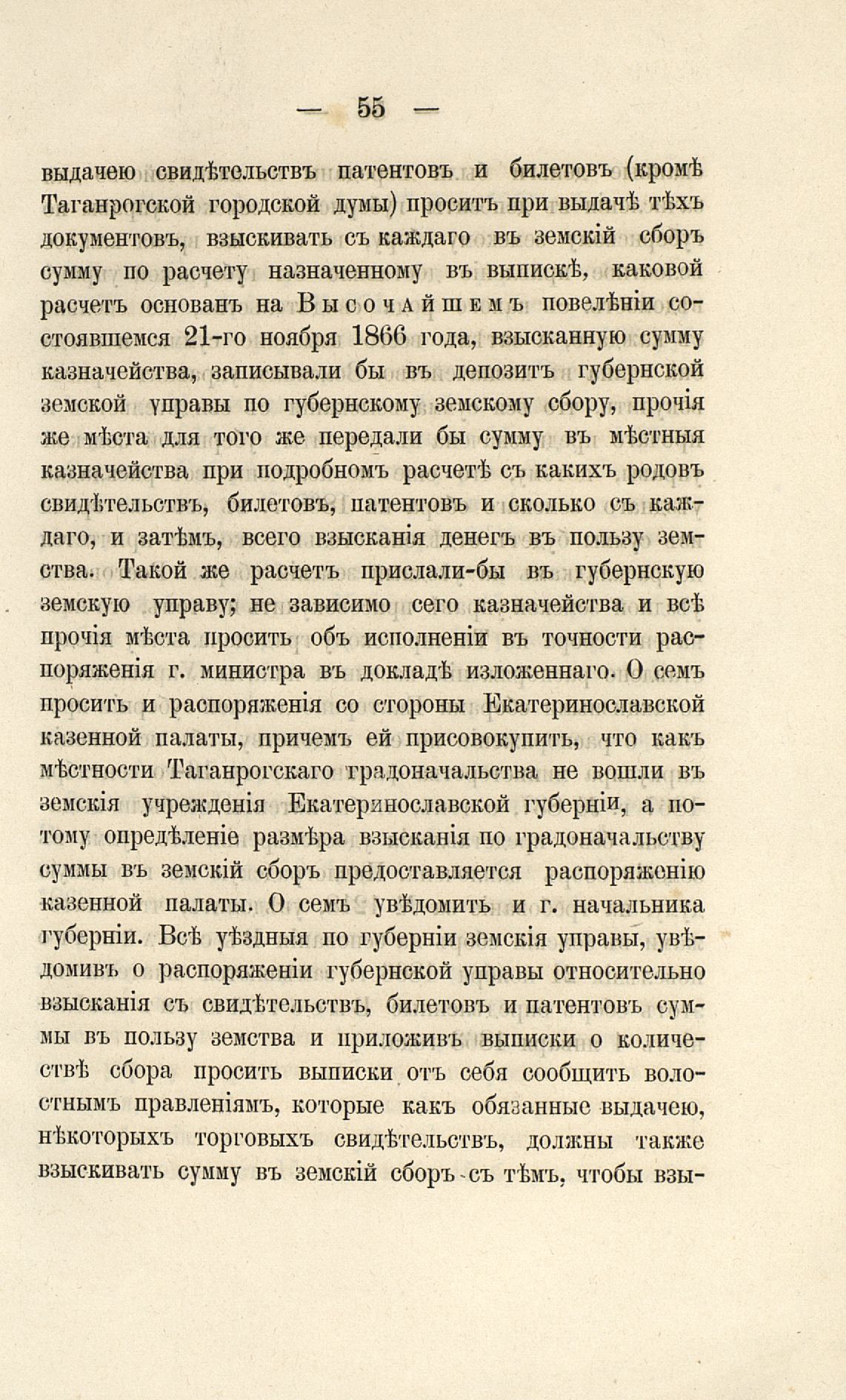 — 55 —

выдачею свидѣтельствъ патентовъ и билетовъ (кромѣ Таганрогской городской думы) просить при выдачѣ тѣхъ документовъ, взыскивать съ каждаго въ земскій сборъ сумму по расчету назначенному въ выпискѣ, каковой расчетъ основанъ на Высочайшемъ повелѣніи состоявшемся 21-го ноября 1866 года, взысканную сумму казначейства, записывали бы въ депозитъ губернской земской управы по губернскому земскому сбору, прочія же мѣста для того же передали бы сумму въ мѣстныя казначейства при подробномъ расчетѣ съ какихъ родовъ свидѣтельствъ, билетовъ, патентовъ и сколько съ каждаго, и затѣмъ, всего взысканія денегъ въ пользу земства. Такой же расчетъ прислали-бы въ губернскую земскую управу; не зависимо сего казначейства и всѣ прочія мѣста просить объ исполненіи въ точности распоряженія г. министра въ докладѣ изложеннаго. О семъ просить и распоряженія со стороны Екатеринославской казенной палаты, причемъ ей присовокупить, что какъ мѣстности Таганрогскаго градоначальства не вошли въ земскія учрежденія Екатеринославской губерніи, а потому опредѣленіе размѣра взысканія по градоначальству суммы въ земскій сборъ предоставляется распоряженію казенной палаты. О семъ увѣдомить и г. начальника губерніи. Всѣ уѣздныя по губерніи земскія управы, увѣдомивъ о распоряженіи губернской управы относительно взысканія съ свидѣтельствъ, билетовъ и патентовъ суммы въ пользу земства и приложивъ выписки о количествѣ сбора просить выписки отъ себя сообщить волостнымъ правленіямъ, которые какъ обязанные выдачею, нѣкоторыхъ торговыхъ свидѣтельствъ, должны также взыскивать сумму въ земскій сборъ съ тѣмъ, чтобы взы-